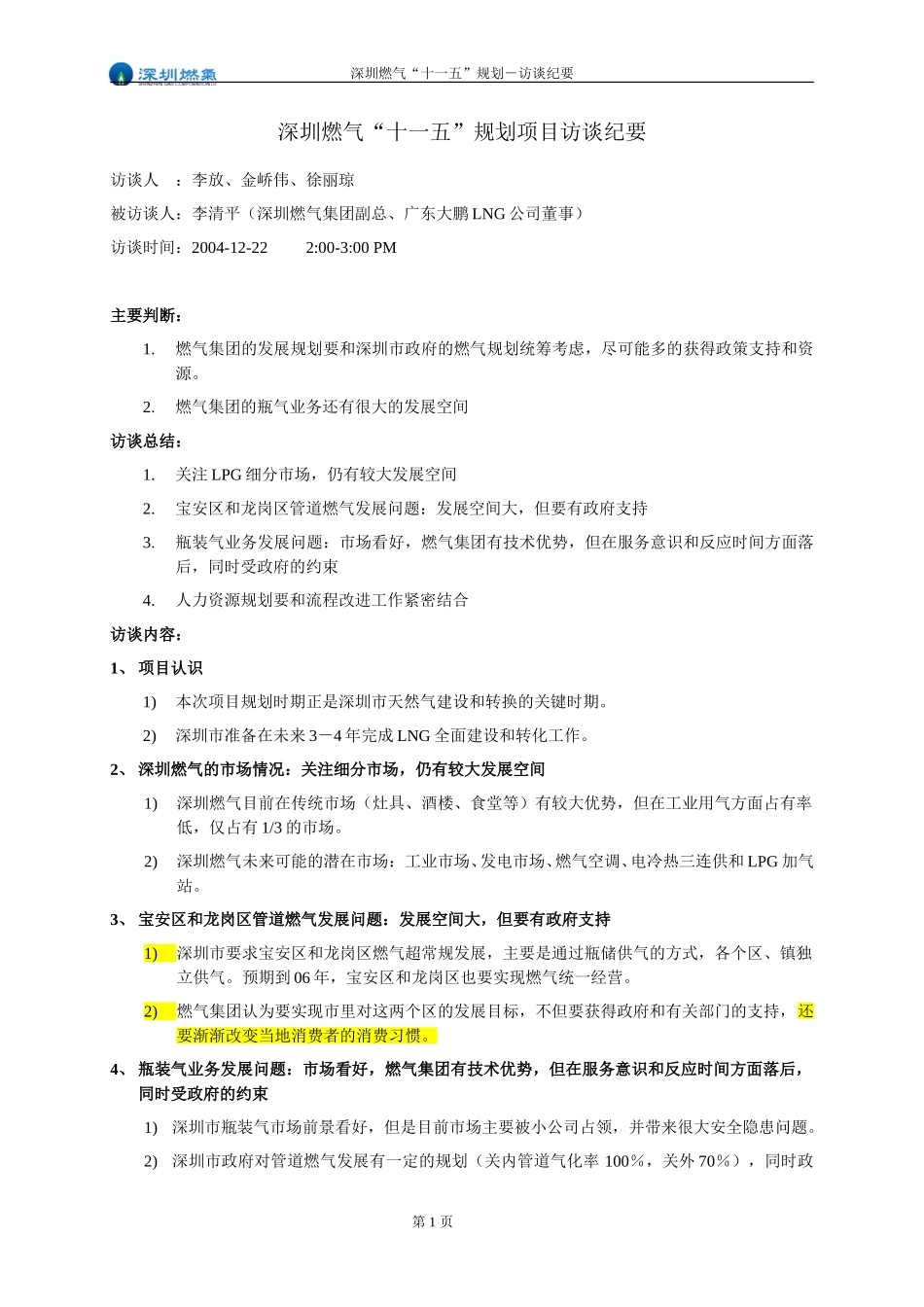 深圳燃气 SHENZHEN GAS CORPORATION LTD

深圳燃气“十一五”规划－访谈纪要

深圳燃气“十一五”规划项目访谈纪要

访谈人　：李放、金峤伟、徐丽琼

被访谈人：李清平（深圳燃气集团副总、广东大鹏 LNG 公司董事）

访谈时间：2004-12-22　　2:00-3:00 PM

主要判断：

1. 燃气集团的发展规划要和深圳市政府的燃气规划统筹考虑，尽可能多的获得政策支持和资源。

2. 燃气集团的瓶气业务还有很大的发展空间

访谈总结：

1. 关注 LPG 细分市场，仍有较大发展空间

2. 宝安区和龙岗区管道燃气发展问题：发展空间大，但要有政府支持

3. 瓶装气业务发展问题：市场看好，燃气集团有技术优势，但在服务意识和反应时间方面落后，同时受政府的约束

4. 人力资源规划要和流程改进工作紧密结合

访谈内容：

1、 项目认识

1) 本次项目规划时期正是深圳市天然气建设和转换的关键时期。

2) 深圳市准备在未来 3－4 年完成 LNG 全面建设和转化工作。

2、 深圳燃气的市场情况：关注细分市场，仍有较大发展空间

1) 深圳燃气目前在传统市场（灶具、酒楼、食堂等）有较大优势，但在工业用气方面占有率低，仅占有 1/3 的市场。

2) 深圳燃气未来可能的潜在市场：工业市场、发电市场、燃气空调、电冷热三连供和 LPG 加气站。

3、 宝安区和龙岗区管道燃气发展问题：发展空间大，但要有政府支持

1) 深圳市要求宝安区和龙岗区燃气超常规发展，主要是通过瓶储供气的方式，各个区、镇独立供气。预期到 06 年，宝安区和龙岗区也要实现燃气统一经营。

2) 燃气集团认为要实现市里对这两个区的发展目标，不但要获得政府和有关部门的支持，还要渐渐改变当地消费者的消费习惯。

4、 瓶装气业务发展问题：市场看好，燃气集团有技术优势，但在服务意识和反应时间方面落后，同时受政府的约束

1) 深圳市瓶装气市场前景看好，但是目前市场主要被小公司占领，并带来很大安全隐患问题。

2) 深圳市政府对管道燃气发展有一定的规划（关内管道气化率 100％，关外 70％），同时政

第 1 页